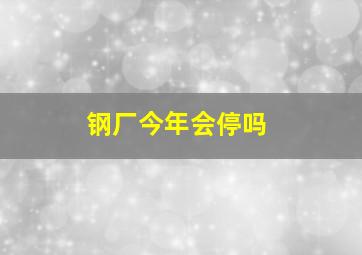 钢厂今年会停吗